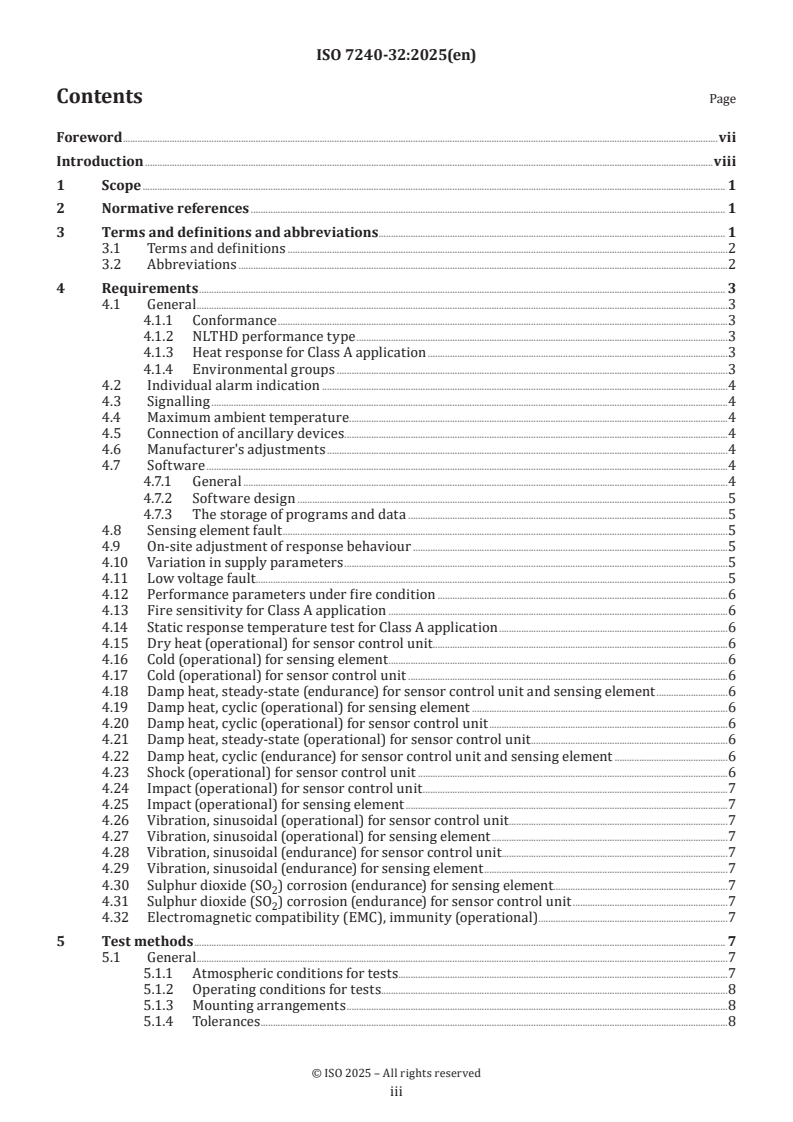 ISO 7240-32:2025(en)

Contents Page

Foreword vii
Introduction viii
1 Scope 1
2 Normative references 1
3 Terms and definitions and abbreviations 1
3.1 Terms and definitions 2
3.2 Abbreviations 2
4 Requirements 3
4.1 General 3
4.1.1 Conformance 3
4.1.2 NLTHD performance type 3
4.1.3 Heat response for Class A application 3
4.1.4 Environmental groups 3
4.2 Individual alarm indication 4
4.3 Signalling 4
4.4 Maximum ambient temperature 4
4.5 Connection of ancillary devices 4
4.6 Manufacturer's adjustments 4
4.7 Software 4
4.7.1 General 4
4.7.2 Software design 5
4.7.3 The storage of programs and data 5
4.8 Sensing element fault 5
4.9 On-site adjustment of response behaviour 5
4.10 Variation in supply parameters 5
4.11 Low voltage fault 5
4.12 Performance parameters under fire condition 6
4.13 Fire sensitivity for Class A application 6
4.14 Static response temperature test for Class A application 6
4.15 Dry heat (operational) for sensor control unit 6
4.16 Cold (operational) for sensing element 6
4.17 Cold (operational) for sensor control unit 6
4.18 Damp heat, steady-state (endurance) for sensor control unit and sensing element 6
4.19 Damp heat, cyclic (operational) for sensing element 6
4.20 Damp heat, cyclic (operational) for sensor control unit 6
4.21 Damp heat, steady-state (operational) for sensor control unit 6
4.22 Damp heat, cyclic (endurance) for sensor control unit and sensing element 6
4.23 Shock (operational) for sensor control unit 6
4.24 Impact (operational) for sensor control unit 7
4.25 Impact (operational) for sensing element 7
4.26 Vibration, sinusoidal (operational) for sensor control unit 7
4.27 Vibration, sinusoidal (operational) for sensing element 7
4.28 Vibration, sinusoidal (endurance) for sensor control unit 7
4.29 Vibration, sinusoidal (endurance) for sensing element 7
4.30 Sulphur dioxide ($SO_2$) corrosion (endurance) for sensing element 7
4.31 Sulphur dioxide ($SO_2$) corrosion (endurance) for sensor control unit 7
4.32 Electromagnetic compatibility (EMC), immunity (operational) 7
5 Test methods 7
5.1 General 7
5.1.1 Atmospheric conditions for tests 7
5.1.2 Operating conditions for tests 8
5.1.3 Mounting arrangements 8
5.1.4 Tolerances 8

© ISO 2025 – All rights reserved
iii